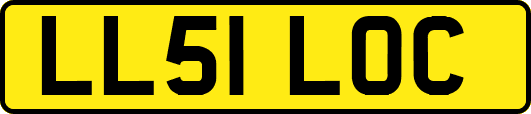 LL51 LOC